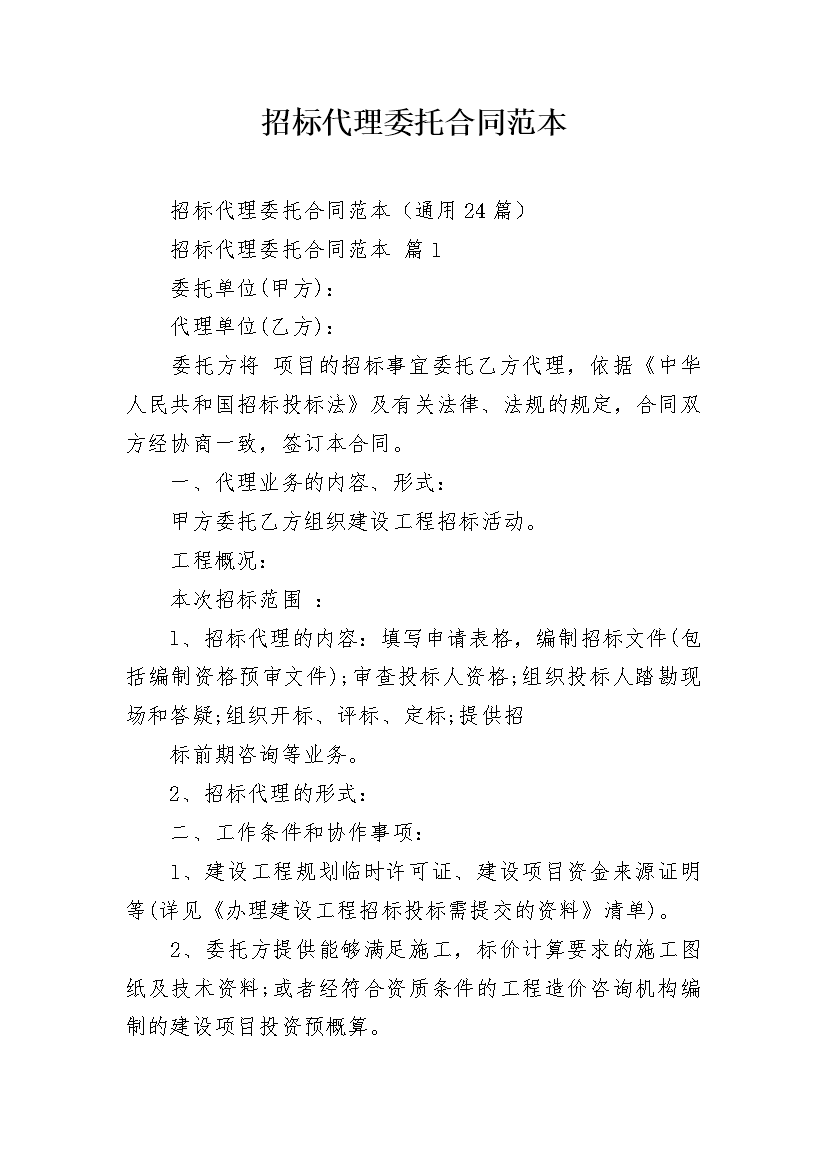 招标代理委托合同范本

招标代理委托合同范本（通用24篇）

招标代理委托合同范本 篇1

委托单位(甲方)：

代理单位(乙方)：

委托方将 项目的招标事宜委托乙方代理，依据《中华人民共和国招标投标法》及有关法律、法规的规定，合同双方经协商一致，签订本合同。

一、代理业务的内容、形式：

甲方委托乙方组织建设工程招标活动。

工程概况：

本次招标范围 ：

1、招标代理的内容：填写申请表格，编制招标文件(包括编制资格预审文件);审查投标人资格;组织投标人踏勘现场和答疑;组织开标、评标、定标;提供招

标前期咨询等业务。

2、招标代理的形式：

二、工作条件和协作事项：

1、建设工程规划临时许可证、建设项目资金来源证明等(详见《办理建设工程招标投标需提交的资料》清单)。

2、委托方提供能够满足施工，标价计算要求的施工图纸及技术资料;或者经符合资质条件的工程造价咨询机构编制的建设项目投资预概算。